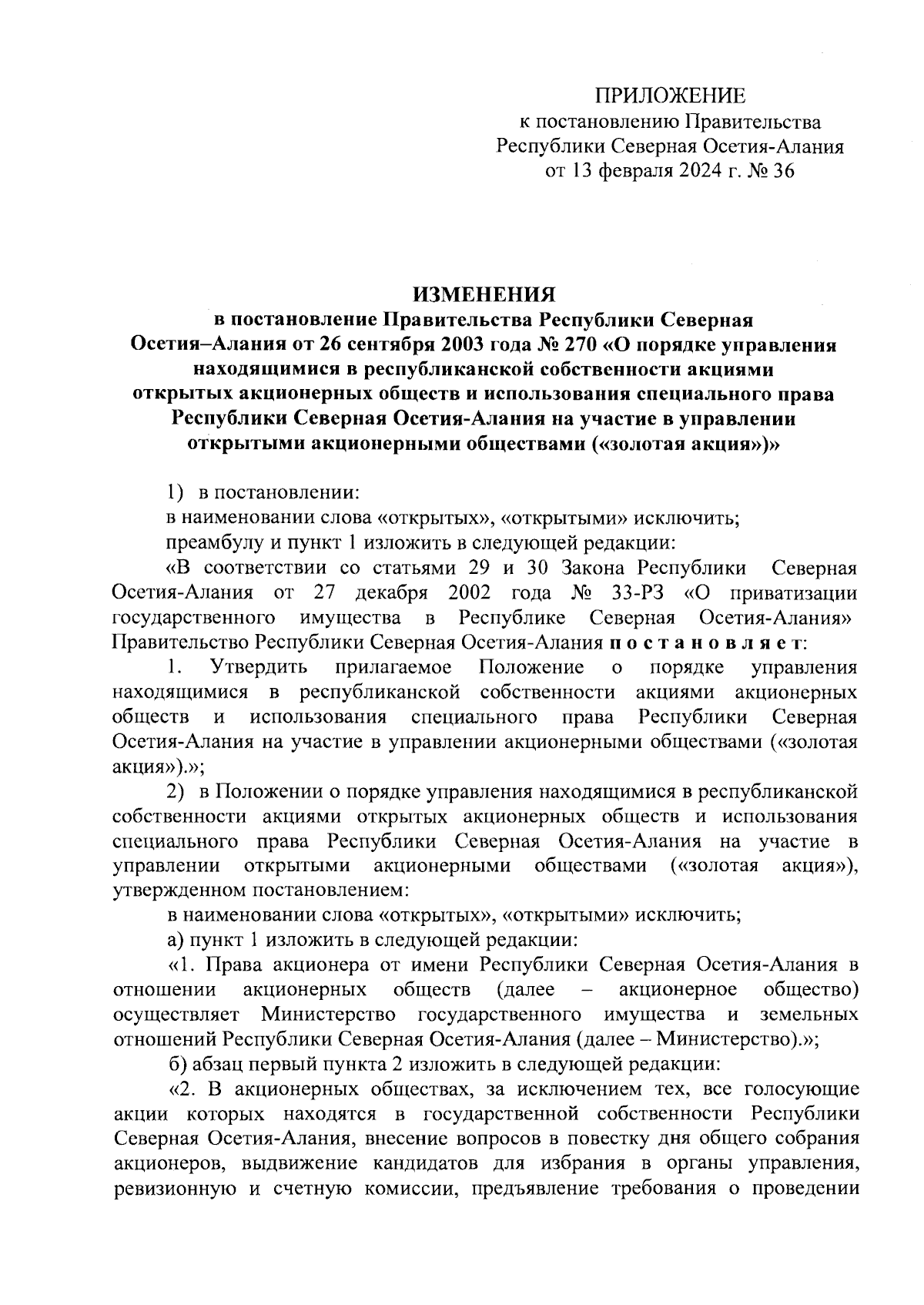 ПРИЛОЖЕНИЕ
к постановлению Правительства
Республики Северная Осетия-Алания
от 13 февраля 2024 г. № 36

ИЗМЕНЕНИЯ
в постановление Правительства Республики Северная Осетия–Алания от 26 сентября 2003 года № 270 «О порядке управления находящимися в республиканской собственности акциями открытых акционерных обществ и использования специального права Республики Северная Осетия-Алания на участие в управлении открытыми акционерными обществами («золотая акция»)»

1) в постановлении:

в наименовании слова «открытых», «открытыми» исключить;

преамбулу и пункт 1 изложить в следующей редакции:

«В соответствии со статьями 29 и 30 Закона Республики Северная Осетия-Алания от 27 декабря 2002 года № 33-РЗ «О приватизации государственного имущества в Республике Северная Осетия-Алания» Правительство Республики Северная Осетия-Алания п о с т а н о в л я е т:

1. Утвердить прилагаемое Положение о порядке управления находящимися в республиканской собственности акциями акционерных обществ и использования специального права Республики Северная Осетия-Алания на участие в управлении акционерными обществами («золотая акция»).»;

2) в Положении о порядке управления находящимися в республиканской собственности акциями открытых акционерных обществ и использования специального права Республики Северная Осетия-Алания на участие в управлении открытыми акционерными обществами («золотая акция»), утвержденном постановлением:

в наименовании слова «открытых», «открытыми» исключить;

а) пункт 1 изложить в следующей редакции:

«1. Права акционера от имени Республики Северная Осетия-Алания в отношении акционерных обществ (далее – акционерное общество) осуществляет Министерство государственного имущества и земельных отношений Республики Северная Осетия-Алания (далее – Министерство).»;

б) абзац первый пункта 2 изложить в следующей редакции:

«2. В акционерных обществах, за исключением тех, все голосующие акции которых находятся в государственной собственности Республики Северная Осетия-Алания, внесение вопросов в повестку дня общего собрания акционеров, выдвижение кандидатов для избрания в органы управления, ревизионную и счетную комиссии, предъявление требования о проведении